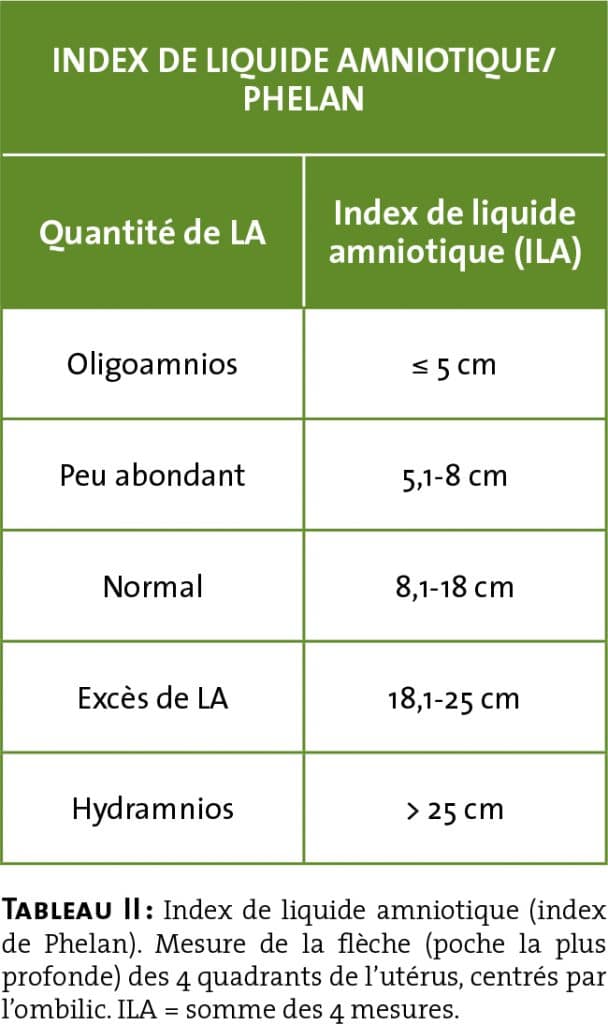 INDEX DE LIQUIDE AMNIOTIQUE/ PHELAN

| Quantité de LA | Index de liquide amniotique (ILA) |
|---|---|
| Oligoamnios | ≤ 5 cm |
| Peu abondant | 5,1-8 cm |
| Normal | 8,1-18 cm |
| Excès de LA | 18,1-25 cm |
| Hydramnios | > 25 cm |

TABLEAU II : Index de liquide amniotique (index de Phelan). Mesure de la flèche (poche la plus profonde) des 4 quadrants de l'utérus, centrés par l'ombilic. ILA = somme des 4 mesures.